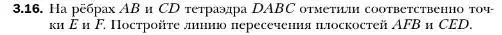 **3.16.** На рёбрах $AB$ и $CD$ тетраэдра $DABC$ отметили соответственно точки $E$ и $F$. Постройте линию пересечения плоскостей $AFB$ и $CED$.